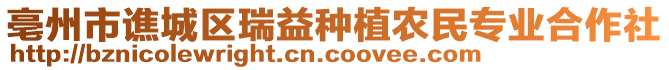 亳州市谯城区瑞益种植农民专业合作社
http://bznicolewright.cn.coovee.com